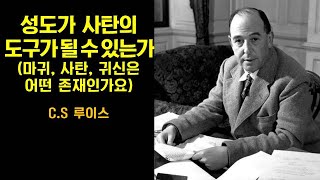 성도가 사탄의 도구가 될 수 있는가 (마귀, 사탄, 귀신은 어떤 존재인가요)

C.S 루이스